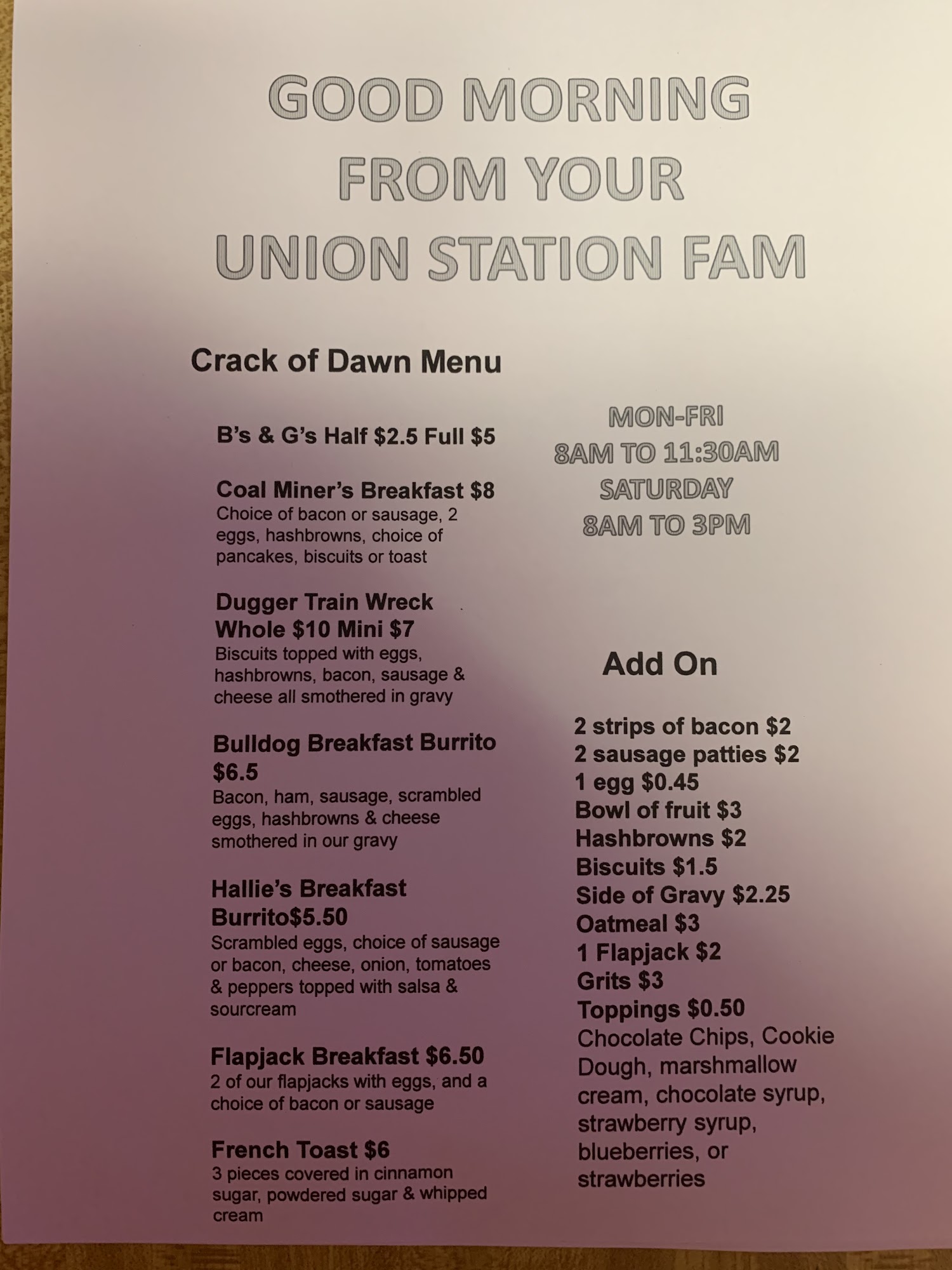 GOOD MORNING
FROM YOUR
UNION STATION FAM

Crack of Dawn Menu

B's & G's Half $2.5 Full $5

Coal Miner's Breakfast $8
Choice of bacon or sausage, 2 eggs, hashbrowns, choice of pancakes, biscuits or toast

Dugger Train Wreck
Whole $10 Mini $7
Biscuits topped with eggs, hashbrowns, bacon, sausage & cheese all smothered in gravy

Bulldog Breakfast Burrito
$6.5
Bacon, ham, sausage, scrambled eggs, hashbrowns & cheese smothered in our gravy

Hallie's Breakfast
Burrito$5.50
Scrambled eggs, choice of sausage or bacon, cheese, onion, tomatoes & peppers topped with salsa & sourcream

Flapjack Breakfast $6.50
2 of our flapjacks with eggs, and a choice of bacon or sausage

French Toast $6
3 pieces covered in cinnamon sugar, powdered sugar & whipped cream

MON-FRI
8AM TO 11:30AM
SATURDAY
8AM TO 3PM

Add On

2 strips of bacon $2
2 sausage patties $2
1 egg $0.45
Bowl of fruit $3
Hashbrowns $2
Biscuits $1.5
Side of Gravy $2.25
Oatmeal $3
1 Flapjack $2
Grits $3
Toppings $0.50
Chocolate Chips, Cookie Dough, marshmallow cream, chocolate syrup, strawberry syrup, blueberries, or strawberries